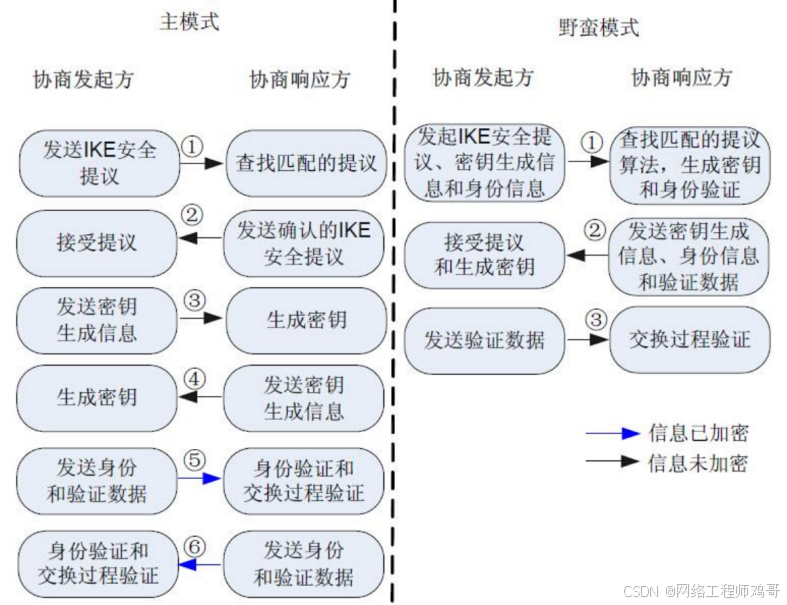 主模式

协商发起方

协商响应方

发送IKE安全提议

①

查找匹配的提议

接受提议

②

发送确认的IKE安全提议

发送密钥生成信息

③

生成密钥

生成密钥

④

发送密钥生成信息

发送身份和验证数据

⑤

身份验证和交换过程验证

身份验证和交换过程验证

⑥

发送身份和验证数据

野蛮模式

协商发起方

协商响应方

发起IKE安全提议、密钥生成信息和身份信息

①

查找匹配的提议算法，生成密钥和身份验证

接受提议和生成密钥

②

发送密钥生成信息、身份信息和验证数据

发送验证数据

③

交换过程验证

信息已加密

信息未加密

CSDN @网络工程师鸡哥